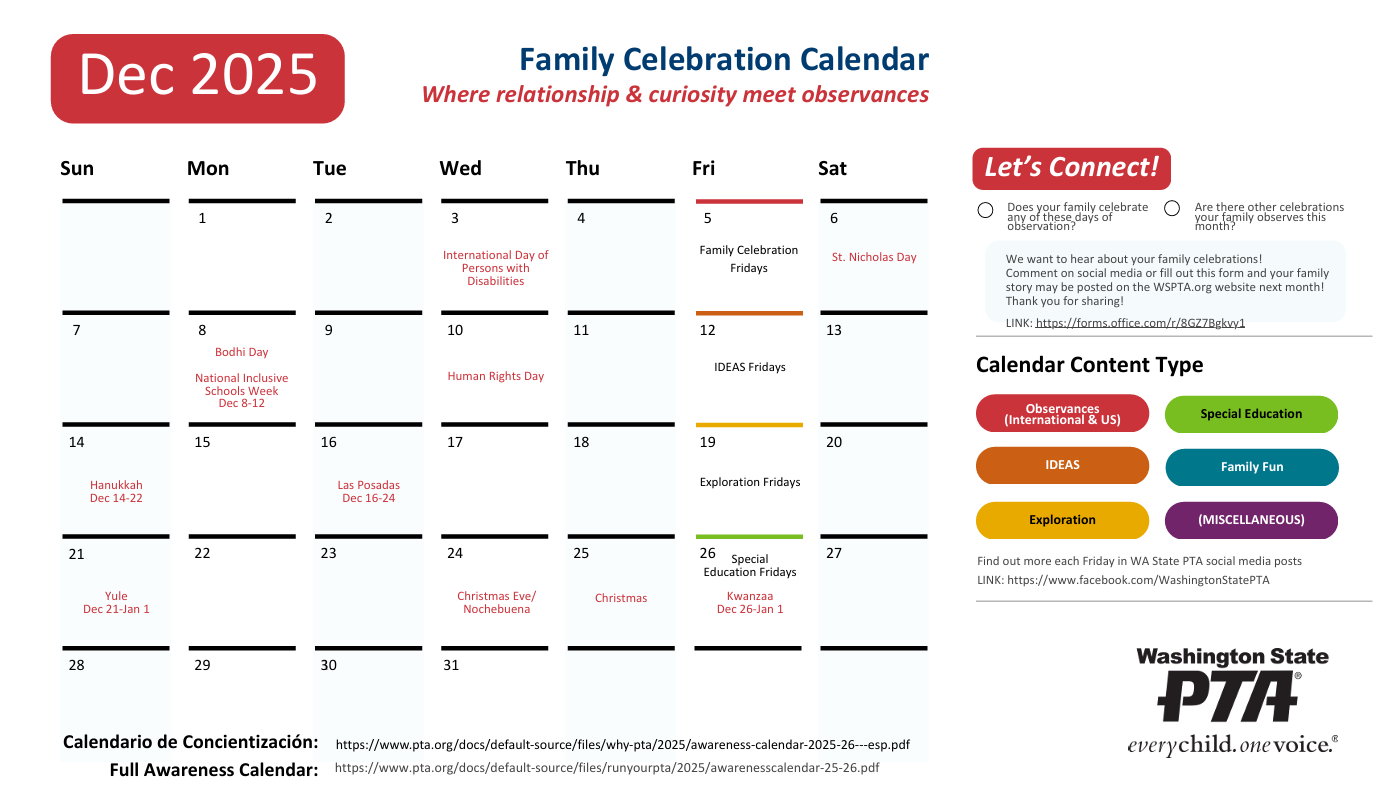 Dec 2025

Family Celebration Calendar
Where relationship & curiosity meet observances

| Sun | Mon | Tue | Wed | Thu | Fri | Sat |
|---|---|---|---|---|---|---|
| | 1 | 2 | 3 International Day of Persons with Disabilities | 4 | 5 Family Celebration Fridays | 6 St. Nicholas Day |
| 7 | 8 Bodhi Day National Inclusive Schools Week Dec 8-12 | 9 | 10 Human Rights Day | 11 | 12 IDEAS Fridays | 13 |
| 14 Hanukkah Dec 14-22 | 15 | 16 Las Posadas Dec 16-24 | 17 | 18 | 19 Exploration Fridays | 20 |
| 21 Yule Dec 21-Jan 1 | 22 | 23 | 24 Christmas Eve/ Nochebuena | 25 Christmas | 26 Special Education Fridays Kwanzaa Dec 26-Jan 1 | 27 |
| 28 | 29 | 30 | 31 | | | |

Calendario de Concientización: https://www.pta.org/docs/default-source/files/why-pta/2025/awareness-calendar-2025-26---esp.pdf
Full Awareness Calendar: https://www.pta.org/docs/default-source/files/runyourpta/2025/awarenesscalendar-25-26.pdf

Let's Connect!

Does your family celebrate any of these days of observation?

Are there other celebrations your family observes this month?

We want to hear about your family celebrations! Comment on social media or fill out this form and your family story may be posted on the WSPTA.org website next month! Thank you for sharing!

LINK: https://forms.office.com/r/8GZ7Bgkvy1

Calendar Content Type

Observances (International & US)
Special Education
IDEAS
Family Fun
Exploration
(MISCELLANEOUS)

Find out more each Friday in WA State PTA social media posts
LINK: https://www.facebook.com/WashingtonStatePTA

Washington State
PTA®
everychild. onevoice.®